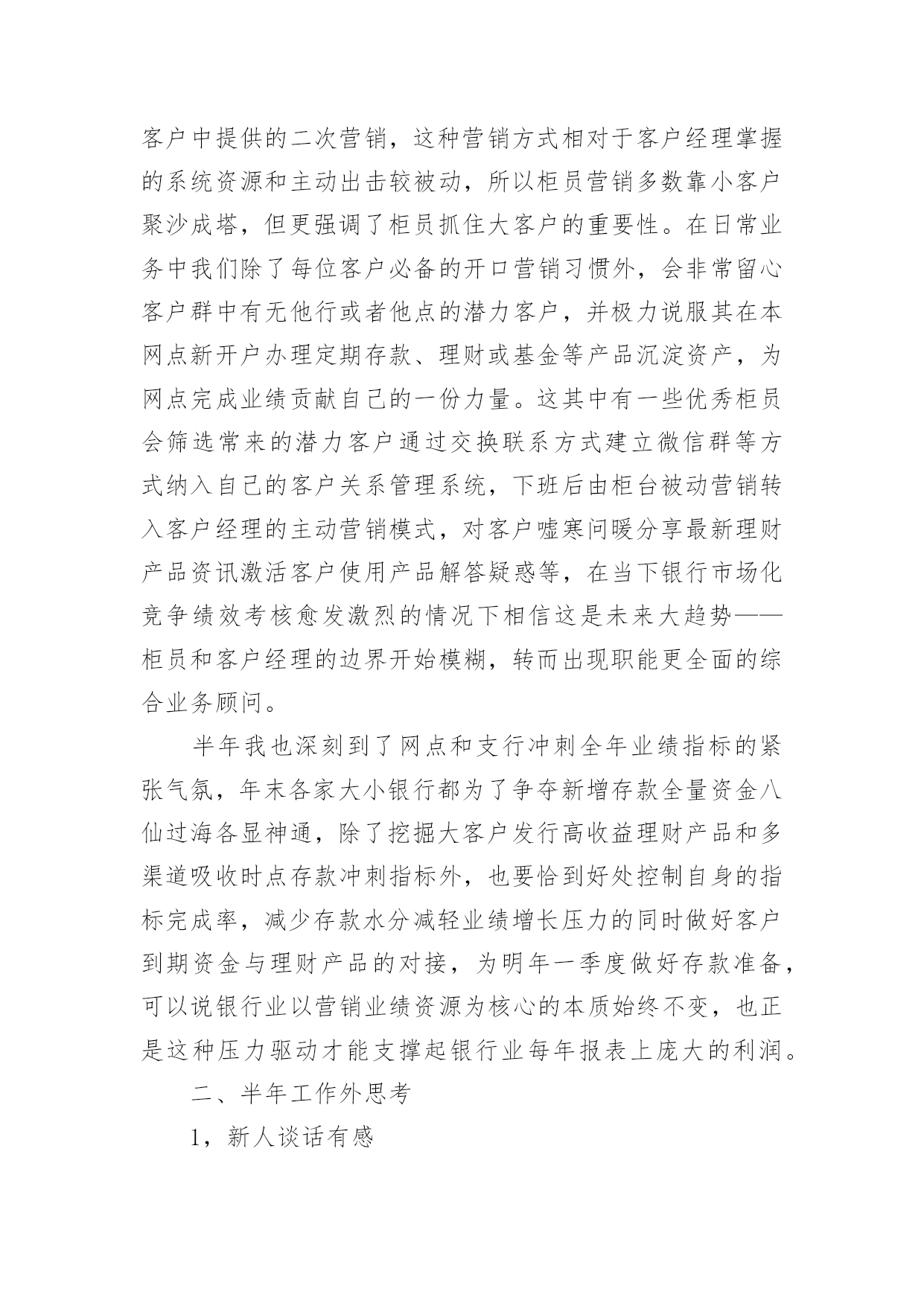 客户中提供的二次营销，这种营销方式相对于客户经理掌握的系统资源和主动出击较被动，所以柜员营销多数靠小客户聚沙成塔，但更强调了柜员抓住大客户的重要性。在日常业务中我们除了每位客户必备的开口营销习惯外，会非常留心客户群中有无他行或者他点的潜力客户，并极力说服其在本网点新开户办理定期存款、理财或基金等产品沉淀资产，为网点完成业绩贡献自己的一份力量。这其中有一些优秀柜员会筛选常来的潜力客户通过交换联系方式建立微信群等方式纳入自己的客户关系管理系统，下班后由柜台被动营销转入客户经理的主动营销模式，对客户嘘寒问暖分享最新理财产品资讯激活客户使用产品解答疑惑等，在当下银行市场化竞争绩效考核愈发激烈的情况下相信这是未来大趋势——柜员和客户经理的边界开始模糊，转而出现职能更全面的综合业务顾问。

半年我也深刻到了网点和支行冲刺全年业绩指标的紧张气氛，年末各家大小银行都为了争夺新增存款全量资金八仙过海各显神通，除了挖掘大客户发行高收益理财产品和多渠道吸收时点存款冲刺指标外，也要恰到好处控制自身的指标完成率，减少存款水分减轻业绩增长压力的同时做好客户到期资金与理财产品的对接，为明年一季度做好存款准备，可以说银行业以营销业绩资源为核心的本质始终不变，也正是这种压力驱动才能支撑起银行业每年报表上庞大的利润。

二、半年工作外思考

1，新人谈话有感